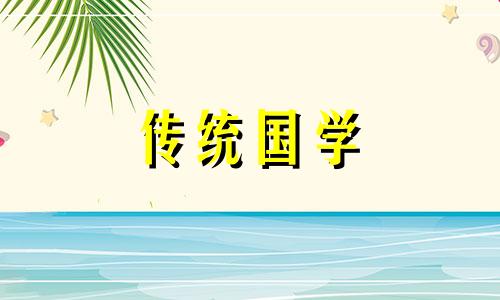 传统国学